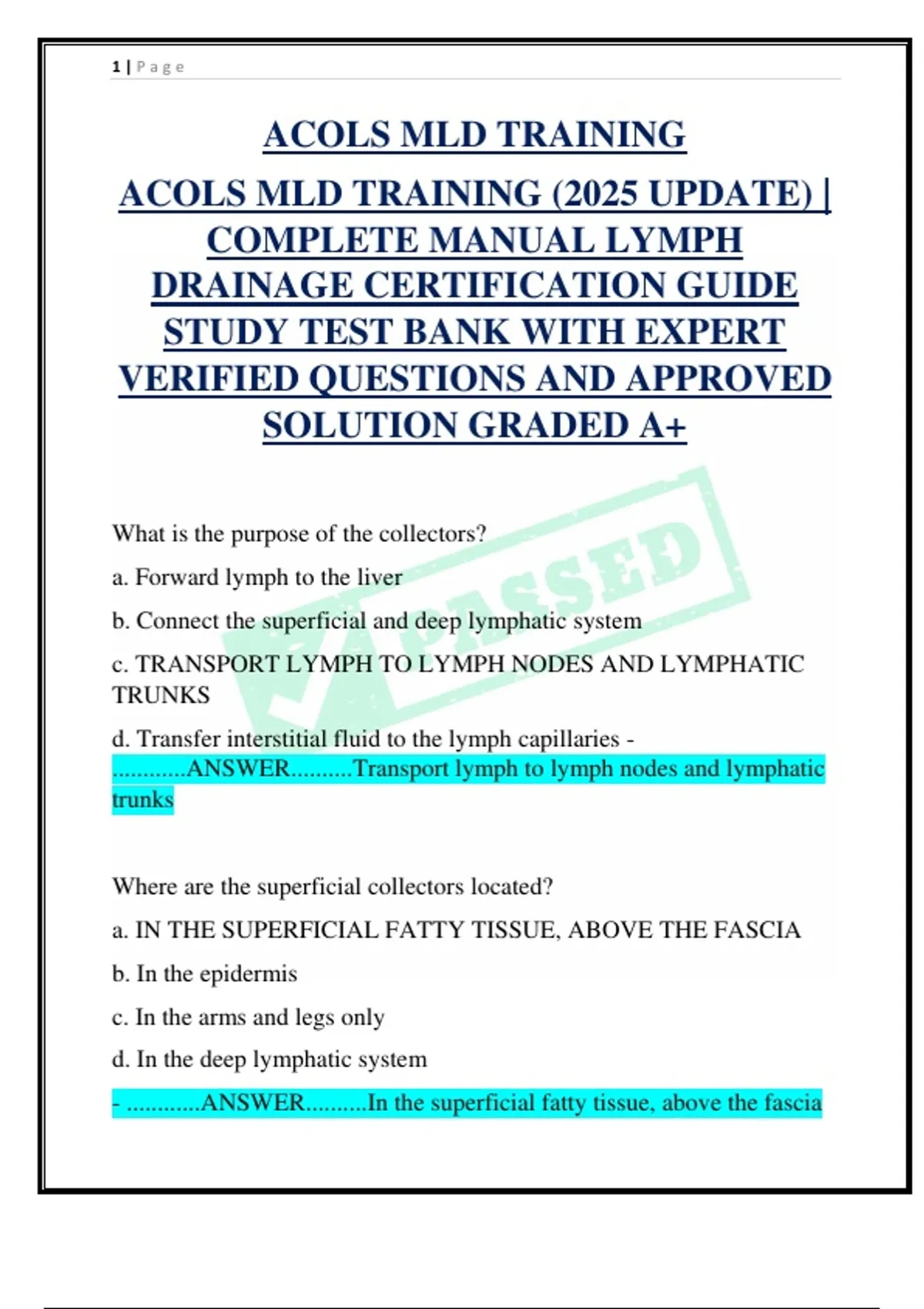 1 | Page

ACOLS MLD TRAINING

ACOLS MLD TRAINING (2025 UPDATE) | COMPLETE MANUAL LYMPH DRAINAGE CERTIFICATION GUIDE STUDY TEST BANK WITH EXPERT VERIFIED QUESTIONS AND APPROVED SOLUTION GRADED A+

PASSED

What is the purpose of the collectors?

a. Forward lymph to the liver

b. Connect the superficial and deep lymphatic system

c. TRANSPORT LYMPH TO LYMPH NODES AND LYMPHATIC TRUNKS

d. Transfer interstitial fluid to the lymph capillaries - ............ANSWER..........Transport lymph to lymph nodes and lymphatic trunks

Where are the superficial collectors located?

a. IN THE SUPERFICIAL FATTY TISSUE, ABOVE THE FASCIA

b. In the epidermis

c. In the arms and legs only

d. In the deep lymphatic system

- ............ANSWER..........In the superficial fatty tissue, above the fascia